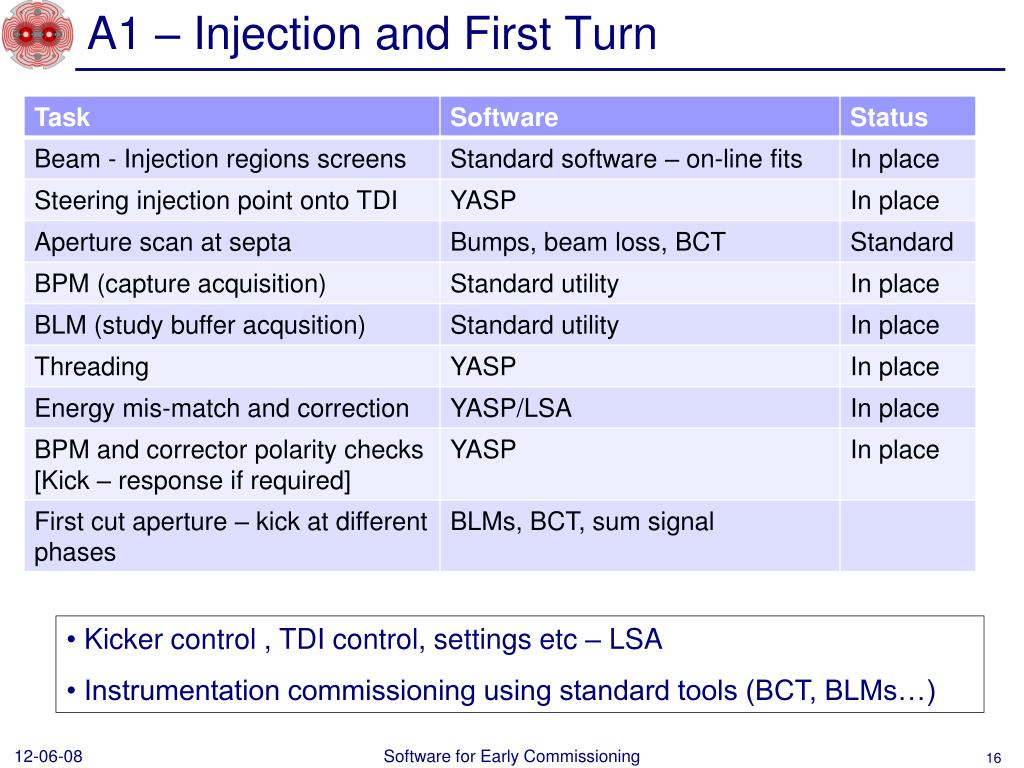 A1 – Injection and First Turn

| Task | Software | Status |
|---|---|---|
| Beam - Injection regions screens | Standard software – on-line fits | In place |
| Steering injection point onto TDI | YASP | In place |
| Aperture scan at septa | Bumps, beam loss, BCT | Standard |
| BPM (capture acquisition) | Standard utility | In place |
| BLM (study buffer acqusition) | Standard utility | In place |
| Threading | YASP | In place |
| Energy mis-match and correction | YASP/LSA | In place |
| BPM and corrector polarity checks [Kick – response if required] | YASP | In place |
| First cut aperture – kick at different phases | BLMs, BCT, sum signal | |

• Kicker control , TDI control, settings etc – LSA

• Instrumentation commissioning using standard tools (BCT, BLMs…)

12-06-08

Software for Early Commissioning

16